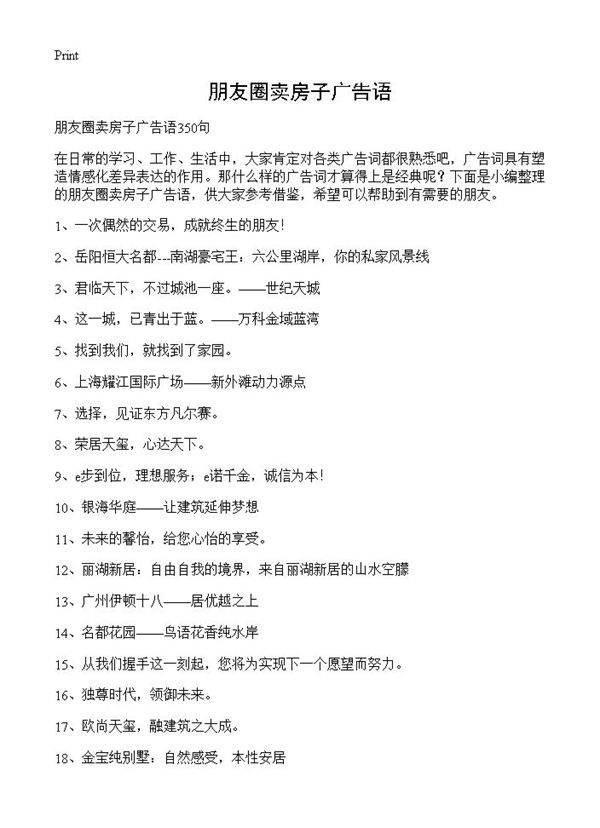 Print

朋友圈卖房子广告语

朋友圈卖房子广告语350句

在日常的学习、工作、生活中，大家肯定对各类广告词都很熟悉吧，广告词具有塑造情感化差异表达的作用。那什么样的广告词才算得上是经典呢？下面是小编整理的朋友圈卖房子广告语，供大家参考借鉴，希望可以帮助到有需要的朋友。

1、一次偶然的交易，成就终生的朋友！

2、岳阳恒大名都---南湖豪宅王：六公里湖岸，你的私家风景线

3、君临天下，不过城池一座。——世纪天城

4、这一城，已青出于蓝。——万科金域蓝湾

5、找到我们，就找到了家园。

6、上海耀江国际广场——新外滩动力源点

7、选择，见证东方凡尔赛。

8、荣居天玺，心达天下。

9、e步到位，理想服务；e诺千金，诚信为本！

10、银海华庭——让建筑延伸梦想

11、未来的馨怡，给您心怡的享受。

12、丽湖新居：自由自我的境界，来自丽湖新居的山水空朦

13、广州伊顿十八——居优越之上

14、名都花园——鸟语花香纯水岸

15、从我们握手这一刻起，您将为实现下一个愿望而努力。

16、独尊时代，领御未来。

17、欧尚天玺，融建筑之大成。

18、金宝纯别墅：自然感受，本性安居